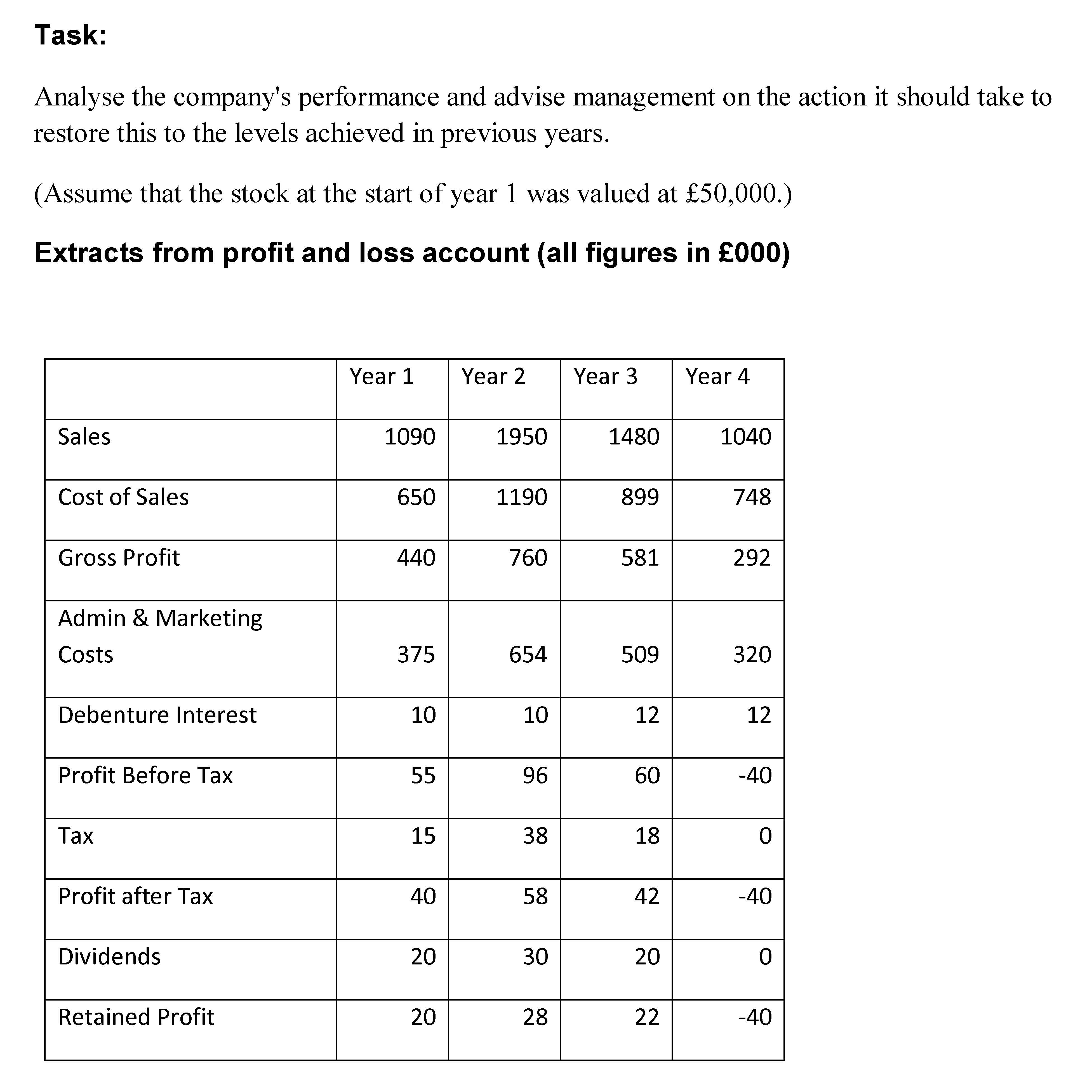 Task:

Analyse the company's performance and advise management on the action it should take to restore this to the levels achieved in previous years.

(Assume that the stock at the start of year 1 was valued at £50,000.)

Extracts from profit and loss account (all figures in £000)

| | Year 1 | Year 2 | Year 3 | Year 4 |
|---|---|---|---|---|
| Sales | 1090 | 1950 | 1480 | 1040 |
| Cost of Sales | 650 | 1190 | 899 | 748 |
| Gross Profit | 440 | 760 | 581 | 292 |
| Admin & Marketing Costs | 375 | 654 | 509 | 320 |
| Debenture Interest | 10 | 10 | 12 | 12 |
| Profit Before Tax | 55 | 96 | 60 | -40 |
| Tax | 15 | 38 | 18 | 0 |
| Profit after Tax | 40 | 58 | 42 | -40 |
| Dividends | 20 | 30 | 20 | 0 |
| Retained Profit | 20 | 28 | 22 | -40 |